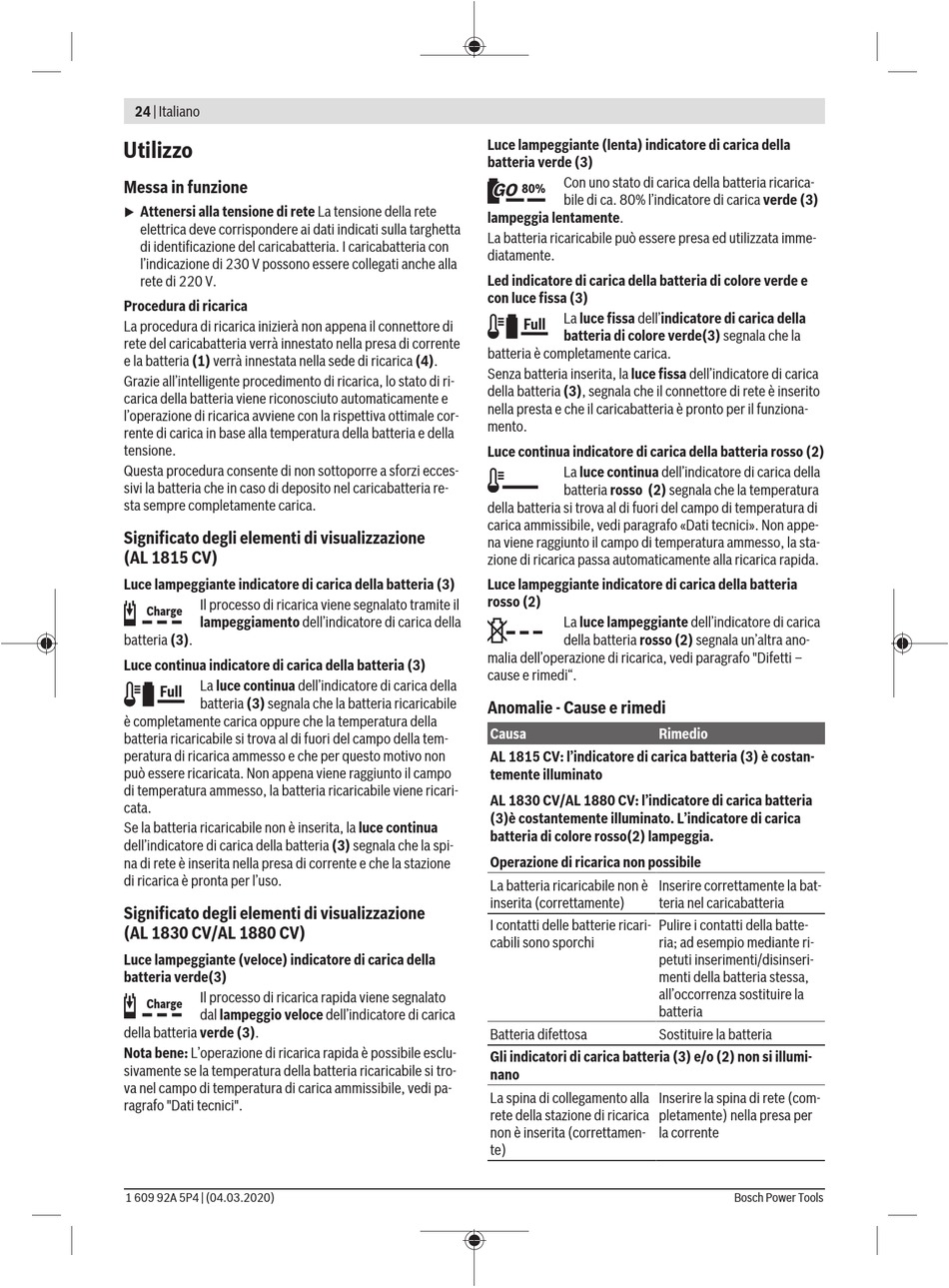 24 | Italiano

Utilizzo

Messa in funzione

▶ Attenersi alla tensione di rete La tensione della rete elettrica deve corrispondere ai dati indicati sulla targhetta di identificazione del caricabatteria. I caricabatteria con l'indicazione di 230 V possono essere collegati anche alla rete di 220 V.

Procedura di ricarica

La procedura di ricarica inizierà non appena il connettore di rete del caricabatteria verrà innestato nella presa di corrente e la batteria (1) verrà innestata nella sede di ricarica (4).

Grazie all'intelligente procedimento di ricarica, lo stato di ricarica della batteria viene riconosciuto automaticamente e l'operazione di ricarica avviene con la rispettiva ottimale corrente di carica in base alla temperatura della batteria e della tensione.

Questa procedura consente di non sottoporre a sforzi eccessivi la batteria che in caso di deposito nel caricabatteria resta sempre completamente carica.

Significato degli elementi di visualizzazione (AL 1815 CV)

Luce lampeggiante indicatore di carica della batteria (3)

Charge Il processo di ricarica viene segnalato tramite il lampeggiamento dell'indicatore di carica della batteria (3).

Luce continua indicatore di carica della batteria (3)

Full La luce continua dell'indicatore di carica della batteria (3) segnala che la batteria ricaricabile è completamente carica oppure che la temperatura della batteria ricaricabile si trova al di fuori del campo della temperatura di ricarica ammesso e che per questo motivo non può essere ricaricata. Non appena viene raggiunto il campo di temperatura ammesso, la batteria ricaricabile viene ricaricata.

Se la batteria ricaricabile non è inserita, la luce continua dell'indicatore di carica della batteria (3) segnala che la spina di rete è inserita nella presa di corrente e che la stazione di ricarica è pronta per l'uso.

Significato degli elementi di visualizzazione (AL 1830 CV/AL 1880 CV)

Luce lampeggiante (veloce) indicatore di carica della batteria verde(3)

Charge Il processo di ricarica rapida viene segnalato dal lampeggio veloce dell'indicatore di carica della batteria verde (3).

Nota bene: L'operazione di ricarica rapida è possibile esclusivamente se la temperatura della batteria ricaricabile si trova nel campo di temperatura di carica ammissibile, vedi paragrafo "Dati tecnici".

Luce lampeggiante (lenta) indicatore di carica della batteria verde (3)

GO 80% Con uno stato di carica della batteria ricaricabile di ca. 80% l'indicatore di carica verde (3) lampeggia lentamente.

La batteria ricaricabile può essere presa ed utilizzata immediatamente.

Led indicatore di carica della batteria di colore verde e con luce fissa (3)

Full La luce fissa dell'indicatore di carica della batteria di colore verde(3) segnala che la batteria è completamente carica.

Senza batteria inserita, la luce fissa dell'indicatore di carica della batteria (3), segnala che il connettore di rete è inserito nella presta e che il caricabatteria è pronto per il funzionamento.

Luce continua indicatore di carica della batteria rosso (2)

La luce continua dell'indicatore di carica della batteria rosso (2) segnala che la temperatura della batteria si trova al di fuori del campo di temperatura di carica ammissibile, vedi paragrafo «Dati tecnici». Non appena viene raggiunto il campo di temperatura ammesso, la stazione di ricarica passa automaticamente alla ricarica rapida.

Luce lampeggiante indicatore di carica della batteria rosso (2)

La luce lampeggiante dell'indicatore di carica della batteria rosso (2) segnala un'altra anomalia dell'operazione di ricarica, vedi paragrafo "Difetti – cause e rimedi".

Anomalie - Cause e rimedi

| Causa | Rimedio |
|---|---|
| AL 1815 CV: l'indicatore di carica batteria (3) è costantemente illuminato | |
| AL 1830 CV/AL 1880 CV: l'indicatore di carica batteria (3)è costantemente illuminato. L'indicatore di carica batteria di colore rosso(2) lampeggia. | |
| Operazione di ricarica non possibile | |
| La batteria ricaricabile non è inserita (correttamente) | Inserire correttamente la batteria nel caricabatteria |
| I contatti delle batterie ricaricabili sono sporchi | Pulire i contatti della batteria; ad esempio mediante ripetuti inserimenti/disinserimenti della batteria stessa, all'occorrenza sostituire la batteria |
| Batteria difettosa | Sostituire la batteria |
| Gli indicatori di carica batteria (3) e/o (2) non si illuminano | |
| La spina di collegamento alla rete della stazione di ricarica non è inserita (correttamente) | Inserire la spina di rete (completamente) nella presa per la corrente |

1 609 92A 5P4 | (04.03.2020)

Bosch Power Tools